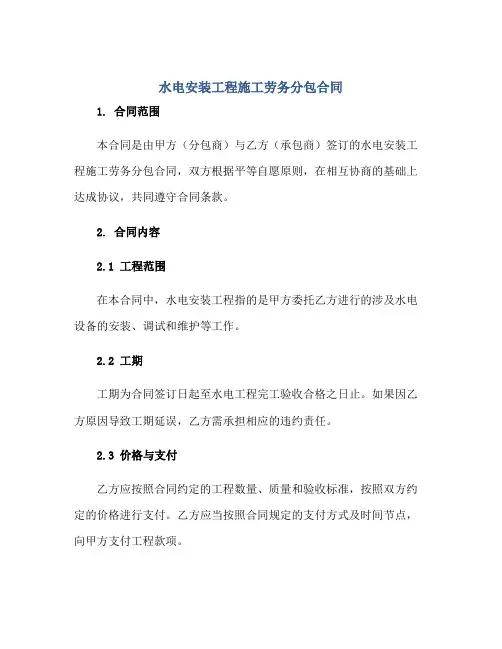 水电安装工程施工劳务分包合同

1. 合同范围

本合同是由甲方（分包商）与乙方（承包商）签订的水电安装工程施工劳务分包合同，双方根据平等自愿原则，在相互协商的基础上达成协议，共同遵守合同条款。

2. 合同内容

2.1 工程范围

在本合同中，水电安装工程指的是甲方委托乙方进行的涉及水电设备的安装、调试和维护等工作。

2.2 工期

工期为合同签订日起至水电工程完工验收合格之日止。如果因乙方原因导致工期延误，乙方需承担相应的违约责任。

2.3 价格与支付

乙方应按照合同约定的工程数量、质量和验收标准，按照双方约定的价格进行支付。乙方应当按照合同规定的支付方式及时间节点，向甲方支付工程款项。